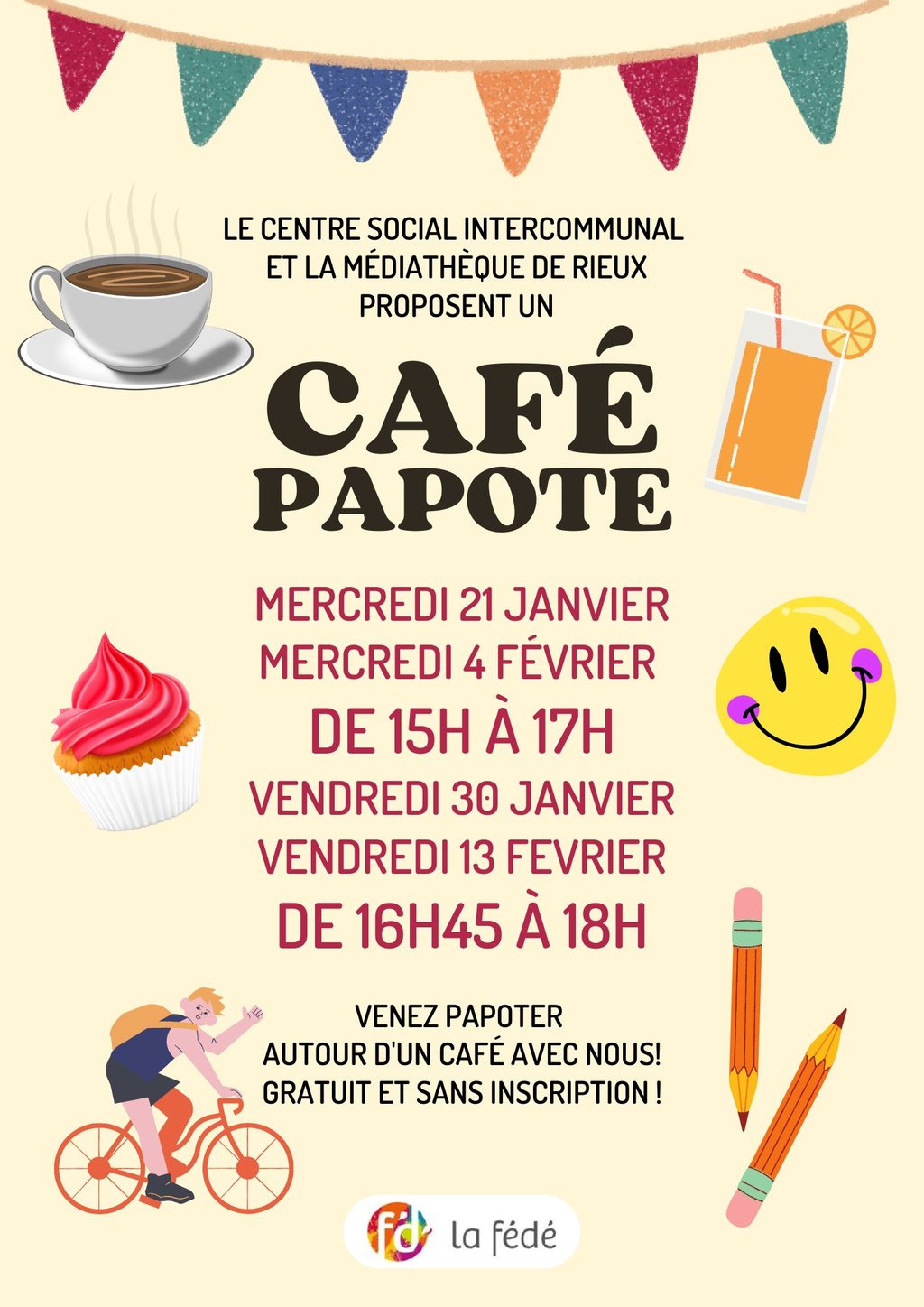 LE CENTRE SOCIAL INTERCOMMUNAL ET LA MÉDIATHÈQUE DE RIEUX PROPOSENT UN

CAFÉ PAPOTE

MERCREDI 21 JANVIER
MERCREDI 4 FÉVRIER
DE 15H À 17H
VENDREDI 30 JANVIER
VENDREDI 13 FEVRIER
DE 16H45 À 18H

VENEZ PAPOTER
AUTOUR D'UN CAFÉ AVEC NOUS!
GRATUIT ET SANS INSCRIPTION !

fd la fédé